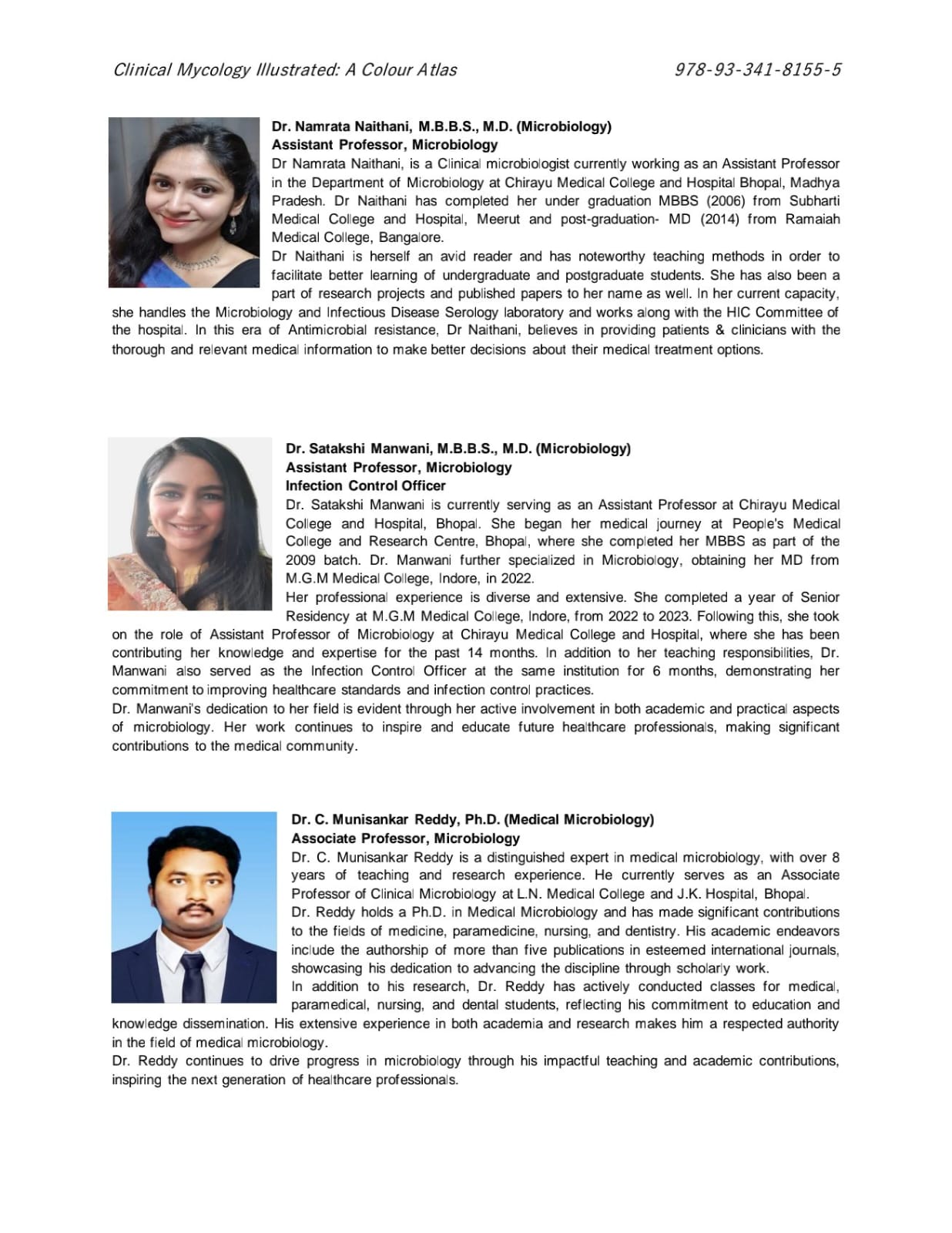 Clinical Mycology Illustrated: A Colour Atlas

978-93-341-8155-5

Dr. Namrata Naithani, M.B.B.S., M.D. (Microbiology)
Assistant Professor, Microbiology
Dr Namrata Naithani, is a Clinical microbiologist currently working as an Assistant Professor in the Department of Microbiology at Chirayu Medical College and Hospital Bhopal, Madhya Pradesh. Dr Naithani has completed her under graduation MBBS (2006) from Subharti Medical College and Hospital, Meerut and post-graduation- MD (2014) from Ramaiah Medical College, Bangalore.
Dr Naithani is herself an avid reader and has noteworthy teaching methods in order to facilitate better learning of undergraduate and postgraduate students. She has also been a part of research projects and published papers to her name as well. In her current capacity, she handles the Microbiology and Infectious Disease Serology laboratory and works along with the HIC Committee of the hospital. In this era of Antimicrobial resistance, Dr Naithani, believes in providing patients & clinicians with the thorough and relevant medical information to make better decisions about their medical treatment options.

Dr. Satakshi Manwani, M.B.B.S., M.D. (Microbiology)
Assistant Professor, Microbiology
Infection Control Officer
Dr. Satakshi Manwani is currently serving as an Assistant Professor at Chirayu Medical College and Hospital, Bhopal. She began her medical journey at People's Medical College and Research Centre, Bhopal, where she completed her MBBS as part of the 2009 batch. Dr. Manwani further specialized in Microbiology, obtaining her MD from M.G.M Medical College, Indore, in 2022.
Her professional experience is diverse and extensive. She completed a year of Senior Residency at M.G.M Medical College, Indore, from 2022 to 2023. Following this, she took on the role of Assistant Professor of Microbiology at Chirayu Medical College and Hospital, where she has been contributing her knowledge and expertise for the past 14 months. In addition to her teaching responsibilities, Dr. Manwani also served as the Infection Control Officer at the same institution for 6 months, demonstrating her commitment to improving healthcare standards and infection control practices.
Dr. Manwani's dedication to her field is evident through her active involvement in both academic and practical aspects of microbiology. Her work continues to inspire and educate future healthcare professionals, making significant contributions to the medical community.

Dr. C. Munisankar Reddy, Ph.D. (Medical Microbiology)
Associate Professor, Microbiology
Dr. C. Munisankar Reddy is a distinguished expert in medical microbiology, with over 8 years of teaching and research experience. He currently serves as an Associate Professor of Clinical Microbiology at L.N. Medical College and J.K. Hospital, Bhopal.
Dr. Reddy holds a Ph.D. in Medical Microbiology and has made significant contributions to the fields of medicine, paramedicine, nursing, and dentistry. His academic endeavors include the authorship of more than five publications in esteemed international journals, showcasing his dedication to advancing the discipline through scholarly work.
In addition to his research, Dr. Reddy has actively conducted classes for medical, paramedical, nursing, and dental students, reflecting his commitment to education and knowledge dissemination. His extensive experience in both academia and research makes him a respected authority in the field of medical microbiology.
Dr. Reddy continues to drive progress in microbiology through his impactful teaching and academic contributions, inspiring the next generation of healthcare professionals.